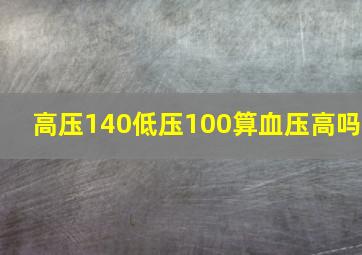 高压140低压100算血压高吗